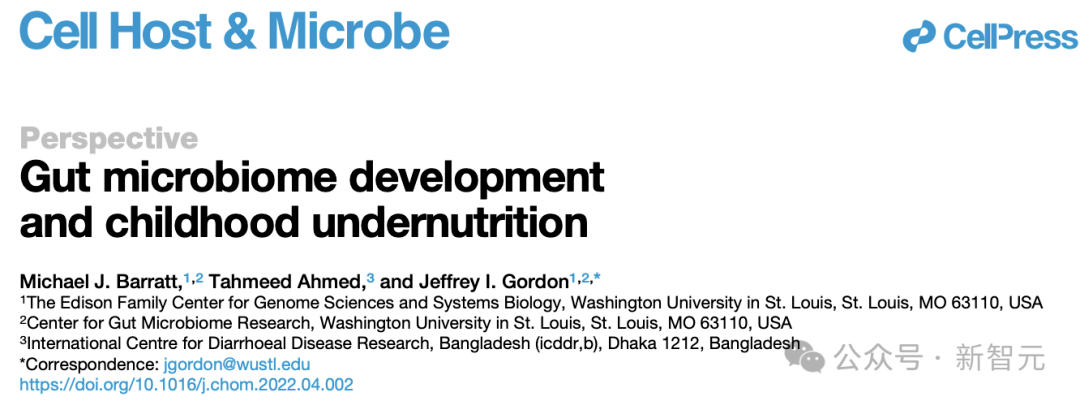 Cell Host & Microbe

CellPress

Perspective

Gut microbiome development and childhood undernutrition

Michael J. Barratt,$^{1,2}$ Tahmeed Ahmed,$^{3}$ and Jeffrey I. Gordon$^{1,2,*}$

$^{1}$The Edison Family Center for Genome Sciences and Systems Biology, Washington University in St. Louis, St. Louis, MO 63110, USA
$^{2}$Center for Gut Microbiome Research, Washington University in St. Louis, St. Louis, MO 63110, USA
$^{3}$International Centre for Diarrhoeal Disease Research, Bangladesh (icddr,b), Dhaka 1212, Bangladesh
*Correspondence: jgordon@wustl.edu
https://doi.org/10.1016/j.chom.2022.04.002

公众号 · 新智元